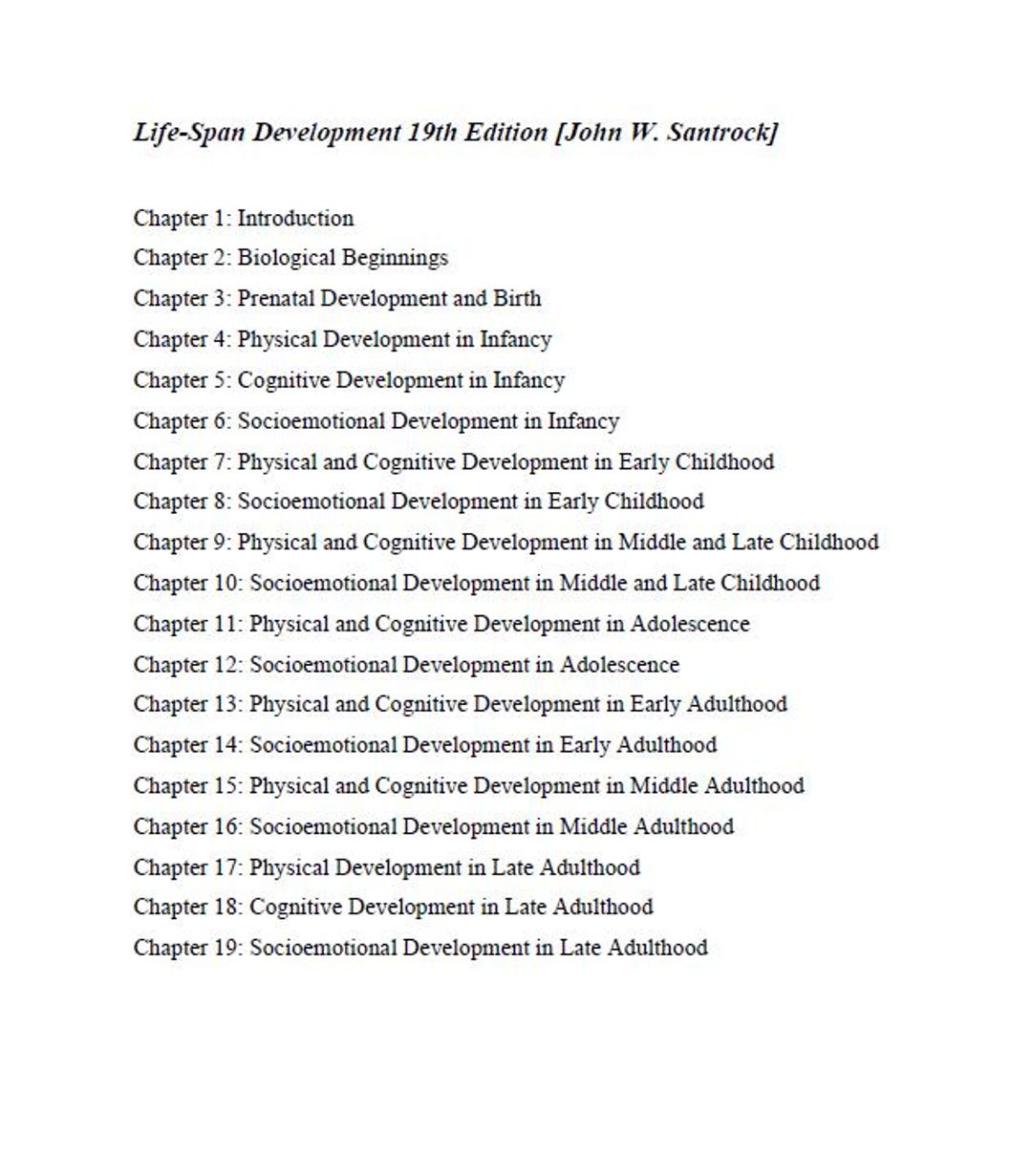 Life-Span Development 19th Edition [John W. Santrock]

Chapter 1: Introduction
Chapter 2: Biological Beginnings
Chapter 3: Prenatal Development and Birth
Chapter 4: Physical Development in Infancy
Chapter 5: Cognitive Development in Infancy
Chapter 6: Socioemotional Development in Infancy
Chapter 7: Physical and Cognitive Development in Early Childhood
Chapter 8: Socioemotional Development in Early Childhood
Chapter 9: Physical and Cognitive Development in Middle and Late Childhood
Chapter 10: Socioemotional Development in Middle and Late Childhood
Chapter 11: Physical and Cognitive Development in Adolescence
Chapter 12: Socioemotional Development in Adolescence
Chapter 13: Physical and Cognitive Development in Early Adulthood
Chapter 14: Socioemotional Development in Early Adulthood
Chapter 15: Physical and Cognitive Development in Middle Adulthood
Chapter 16: Socioemotional Development in Middle Adulthood
Chapter 17: Physical Development in Late Adulthood
Chapter 18: Cognitive Development in Late Adulthood
Chapter 19: Socioemotional Development in Late Adulthood